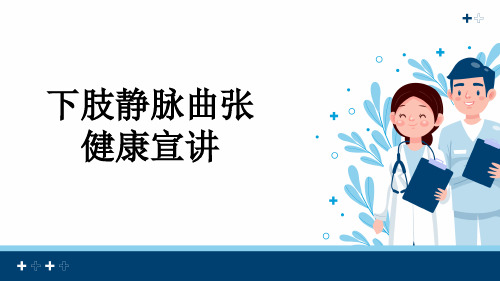 下肢静脉曲张
健康宣讲